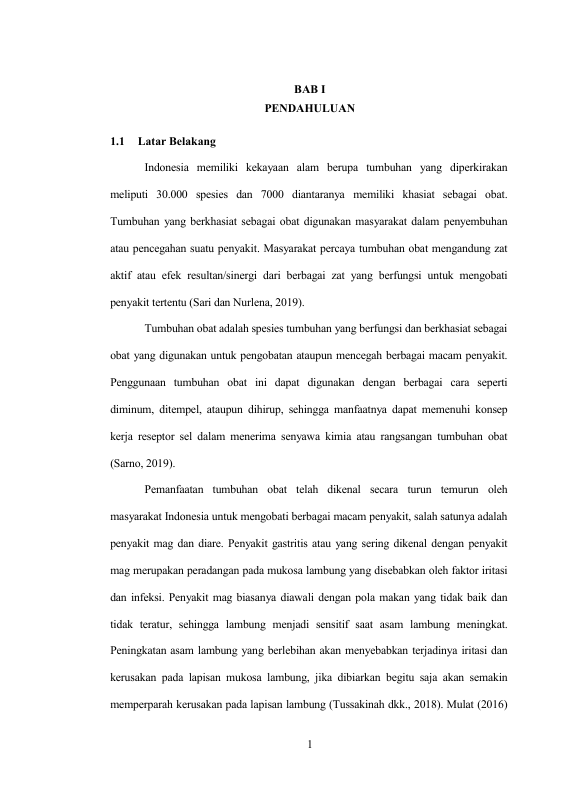 BAB I
PENDAHULUAN

1.1 Latar Belakang

Indonesia memiliki kekayaan alam berupa tumbuhan yang diperkirakan meliputi 30.000 spesies dan 7000 diantaranya memiliki khasiat sebagai obat. Tumbuhan yang berkhasiat sebagai obat digunakan masyarakat dalam penyembuhan atau pencegahan suatu penyakit. Masyarakat percaya tumbuhan obat mengandung zat aktif atau efek resultan/sinergi dari berbagai zat yang berfungsi untuk mengobati penyakit tertentu (Sari dan Nurlena, 2019).

Tumbuhan obat adalah spesies tumbuhan yang berfungsi dan berkhasiat sebagai obat yang digunakan untuk pengobatan ataupun mencegah berbagai macam penyakit. Penggunaan tumbuhan obat ini dapat digunakan dengan berbagai cara seperti diminum, ditempel, ataupun dihirup, sehingga manfaatnya dapat memenuhi konsep kerja reseptor sel dalam menerima senyawa kimia atau rangsangan tumbuhan obat (Sarno, 2019).

Pemanfaatan tumbuhan obat telah dikenal secara turun temurun oleh masyarakat Indonesia untuk mengobati berbagai macam penyakit, salah satunya adalah penyakit mag dan diare. Penyakit gastritis atau yang sering dikenal dengan penyakit mag merupakan peradangan pada mukosa lambung yang disebabkan oleh faktor iritasi dan infeksi. Penyakit mag biasanya diawali dengan pola makan yang tidak baik dan tidak teratur, sehingga lambung menjadi sensitif saat asam lambung meningkat. Peningkatan asam lambung yang berlebihan akan menyebabkan terjadinya iritasi dan kerusakan pada lapisan mukosa lambung, jika dibiarkan begitu saja akan semakin memperparah kerusakan pada lapisan lambung (Tussakinah dkk., 2018). Mulat (2016)

1